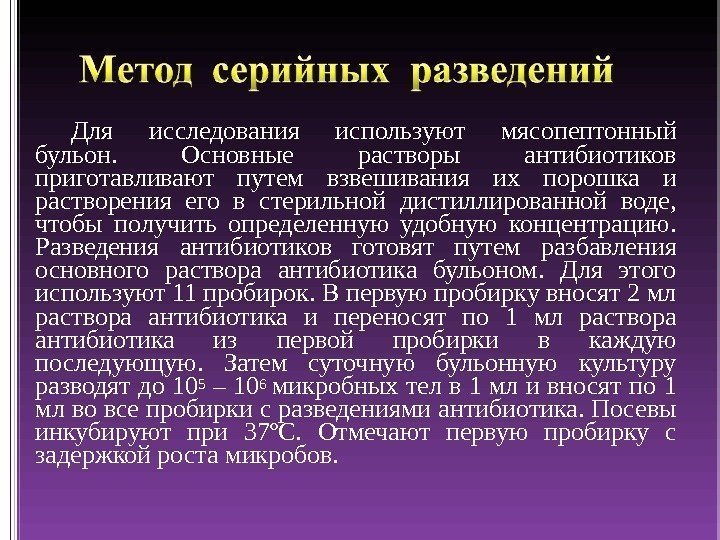 Метод серийных разведений

Для исследования используют мясопептонный бульон. Основные растворы антибиотиков приготавливают путем взвешивания их порошка и растворения его в стерильной дистиллированной воде, чтобы получить определенную удобную концентрацию. Разведения антибиотиков готовят путем разбавления основного раствора антибиотика бульоном. Для этого используют 11 пробирок. В первую пробирку вносят 2 мл раствора антибиотика и переносят по 1 мл раствора антибиотика из первой пробирки в каждую последующую. Затем суточную бульонную культуру разводят до $10^5$ – $10^6$ микробных тел в 1 мл и вносят по 1 мл во все пробирки с разведениями антибиотика. Посевы инкубируют при 37°С. Отмечают первую пробирку с задержкой роста микробов.